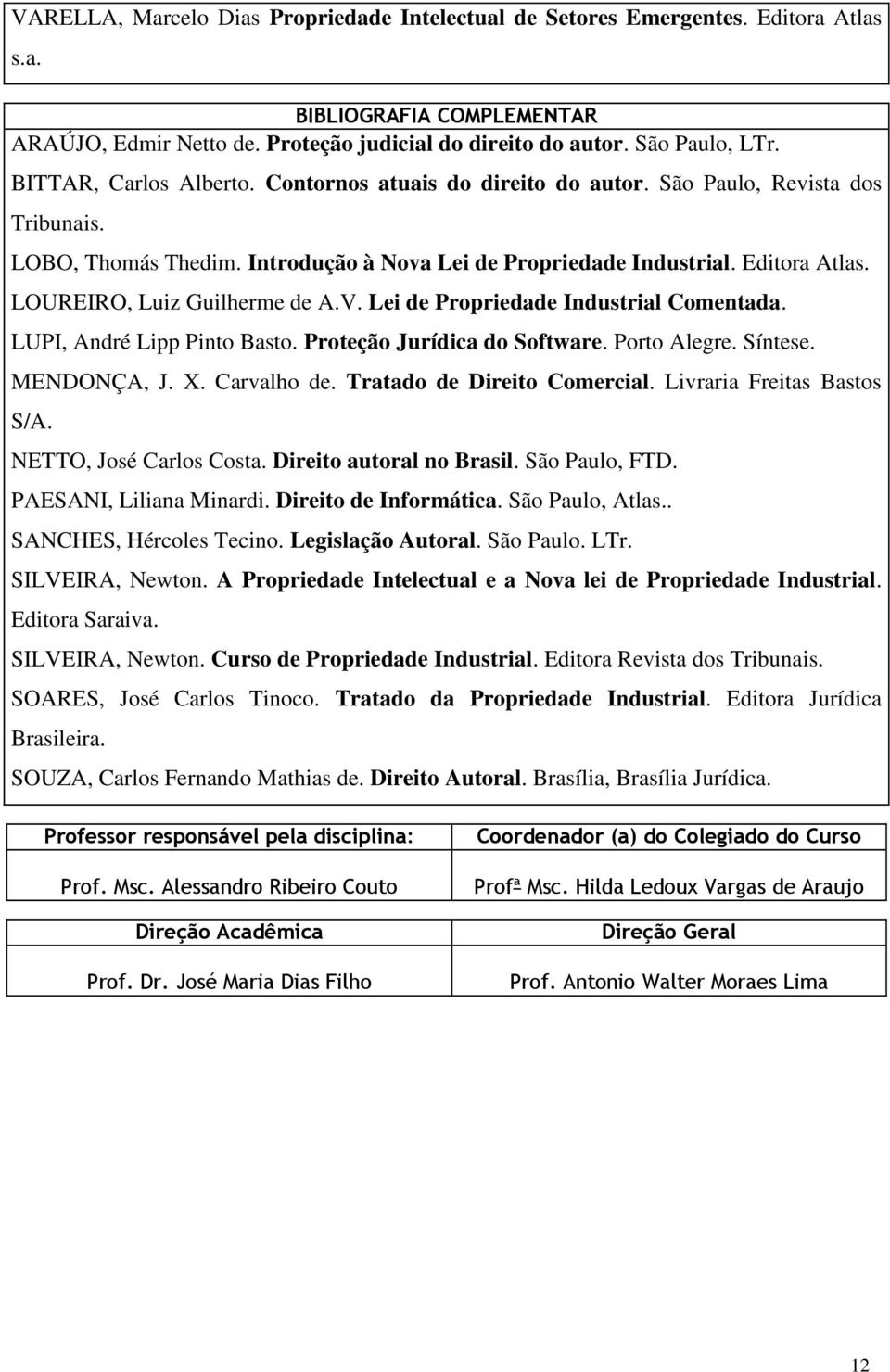 VARELLA, Marcelo Dias Propriedade Intelectual de Setores Emergentes. Editora Atlas s.a.

BIBLIOGRAFIA COMPLEMENTAR

ARAÚJO, Edmir Netto de. Proteção judicial do direito do autor. São Paulo, LTr.

BITTAR, Carlos Alberto. Contornos atuais do direito do autor. São Paulo, Revista dos Tribunais.

LOBO, Thomás Thedim. Introdução à Nova Lei de Propriedade Industrial. Editora Atlas.

LOUREIRO, Luiz Guilherme de A.V. Lei de Propriedade Industrial Comentada.

LUPI, André Lipp Pinto Basto. Proteção Jurídica do Software. Porto Alegre. Síntese.

MENDONÇA, J. X. Carvalho de. Tratado de Direito Comercial. Livraria Freitas Bastos S/A.

NETTO, José Carlos Costa. Direito autoral no Brasil. São Paulo, FTD.

PAESANI, Liliana Minardi. Direito de Informática. São Paulo, Atlas..

SANCHES, Hércoles Tecino. Legislação Autoral. São Paulo. LTr.

SILVEIRA, Newton. A Propriedade Intelectual e a Nova lei de Propriedade Industrial. Editora Saraiva.

SILVEIRA, Newton. Curso de Propriedade Industrial. Editora Revista dos Tribunais.

SOARES, José Carlos Tinoco. Tratado da Propriedade Industrial. Editora Jurídica Brasileira.

SOUZA, Carlos Fernando Mathias de. Direito Autoral. Brasília, Brasília Jurídica.

| Professor responsável pela disciplina: | Coordenador (a) do Colegiado do Curso |
|---|---|
| Prof. Msc. Alessandro Ribeiro Couto | Profª Msc. Hilda Ledoux Vargas de Araujo |

| Direção Acadêmica | Direção Geral |
|---|---|
| Prof. Dr. José Maria Dias Filho | Prof. Antonio Walter Moraes Lima |

12